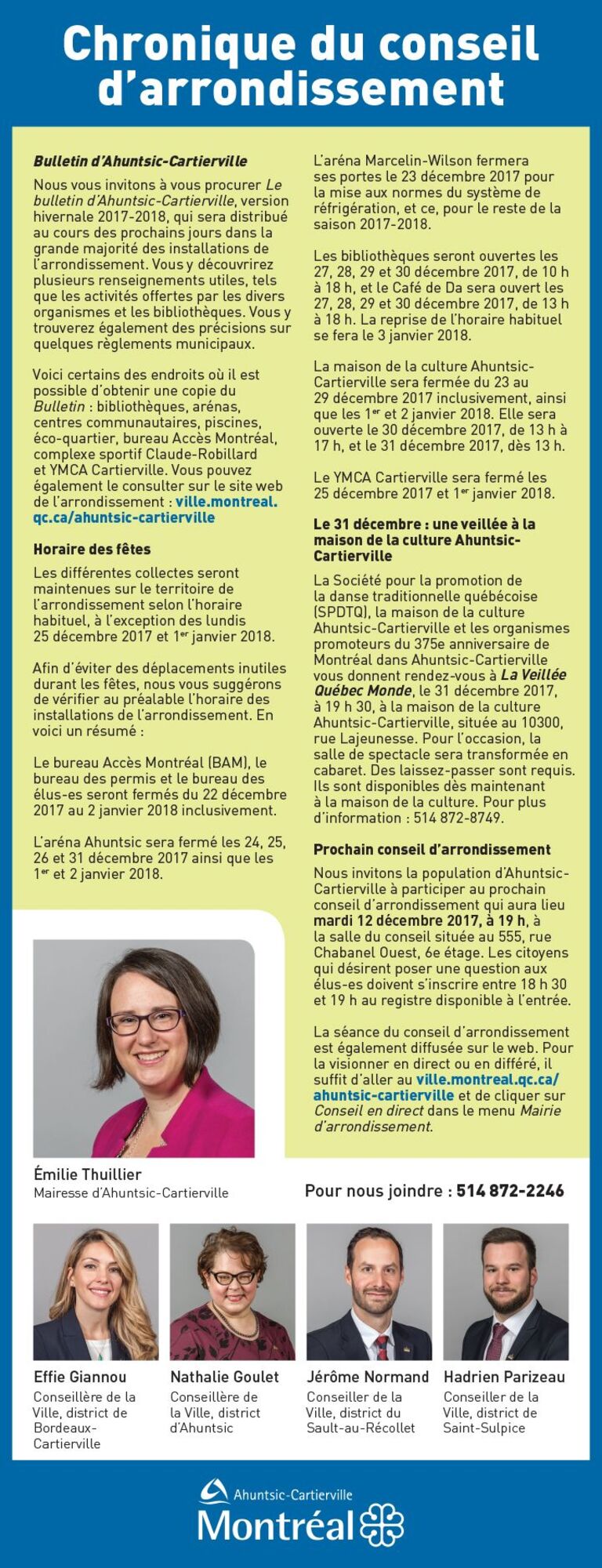 Chronique du conseil d'arrondissement

Bulletin d'Ahuntsic-Cartierville

Nous vous invitons à vous procurer Le bulletin d'Ahuntsic-Cartierville, version hivernale 2017-2018, qui sera distribué au cours des prochains jours dans la grande majorité des installations de l'arrondissement. Vous y découvrirez plusieurs renseignements utiles, tels que les activités offertes par les divers organismes et les bibliothèques. Vous y trouverez également des précisions sur quelques règlements municipaux.

Voici certains des endroits où il est possible d'obtenir une copie du Bulletin : bibliothèques, arénas, centres communautaires, piscines, éco-quartier, bureau Accès Montréal, complexe sportif Claude-Robillard et YMCA Cartierville. Vous pouvez également le consulter sur le site web de l'arrondissement : ville.montreal.qc.ca/ahuntsic-cartierville

Horaire des fêtes

Les différentes collectes seront maintenues sur le territoire de l'arrondissement selon l'horaire habituel, à l'exception des lundis 25 décembre 2017 et 1er janvier 2018.

Afin d'éviter des déplacements inutiles durant les fêtes, nous vous suggérons de vérifier au préalable l'horaire des installations de l'arrondissement. En voici un résumé :

Le bureau Accès Montréal (BAM), le bureau des permis et le bureau des élus-es seront fermés du 22 décembre 2017 au 2 janvier 2018 inclusivement.

L'aréna Ahuntsic sera fermé les 24, 25, 26 et 31 décembre 2017 ainsi que les 1er et 2 janvier 2018.

L'aréna Marcelin-Wilson fermera ses portes le 23 décembre 2017 pour la mise aux normes du système de réfrigération, et ce, pour le reste de la saison 2017-2018.

Les bibliothèques seront ouvertes les 27, 28, 29 et 30 décembre 2017, de 10 h à 18 h, et le Café de Da sera ouvert les 27, 28, 29 et 30 décembre 2017, de 13 h à 18 h. La reprise de l'horaire habituel se fera le 3 janvier 2018.

La maison de la culture Ahuntsic-Cartierville sera fermée du 23 au 29 décembre 2017 inclusivement, ainsi que les 1er et 2 janvier 2018. Elle sera ouverte le 30 décembre 2017, de 13 h à 17 h, et le 31 décembre 2017, dès 13 h.

Le YMCA Cartierville sera fermé les 25 décembre 2017 et 1er janvier 2018.

Le 31 décembre : une veillée à la maison de la culture Ahuntsic-Cartierville

La Société pour la promotion de la danse traditionnelle québécoise (SPDTQ), la maison de la culture Ahuntsic-Cartierville et les organismes promoteurs du 375e anniversaire de Montréal dans Ahuntsic-Cartierville vous donnent rendez-vous à La Veillée Québec Monde, le 31 décembre 2017, à 19 h 30, à la maison de la culture Ahuntsic-Cartierville, située au 10300, rue Lajeunesse. Pour l'occasion, la salle de spectacle sera transformée en cabaret. Des laissez-passer sont requis. Ils sont disponibles dès maintenant à la maison de la culture. Pour plus d'information : 514 872-8749.

Prochain conseil d'arrondissement

Nous invitons la population d'Ahuntsic-Cartierville à participer au prochain conseil d'arrondissement qui aura lieu mardi 12 décembre 2017, à 19 h, à la salle du conseil située au 555, rue Chabanel Ouest, 6e étage. Les citoyens qui désirent poser une question aux élus-es doivent s'inscrire entre 18 h 30 et 19 h au registre disponible à l'entrée.

La séance du conseil d'arrondissement est également diffusée sur le web. Pour la visionner en direct ou en différé, il suffit d'aller au ville.montreal.qc.ca/ahuntsic-cartierville et de cliquer sur Conseil en direct dans le menu Mairie d'arrondissement.

Émilie Thuillier
Mairesse d'Ahuntsic-Cartierville

Pour nous joindre : 514 872-2246

Effie Giannou
Conseillère de la Ville, district de Bordeaux-Cartierville

Nathalie Goulet
Conseillère de la Ville, district d'Ahuntsic

Jérôme Normand
Conseiller de la Ville, district du Sault-au-Récollet

Hadrien Parizeau
Conseiller de la Ville, district de Saint-Sulpice

Ahuntsic-Cartierville
Montréal